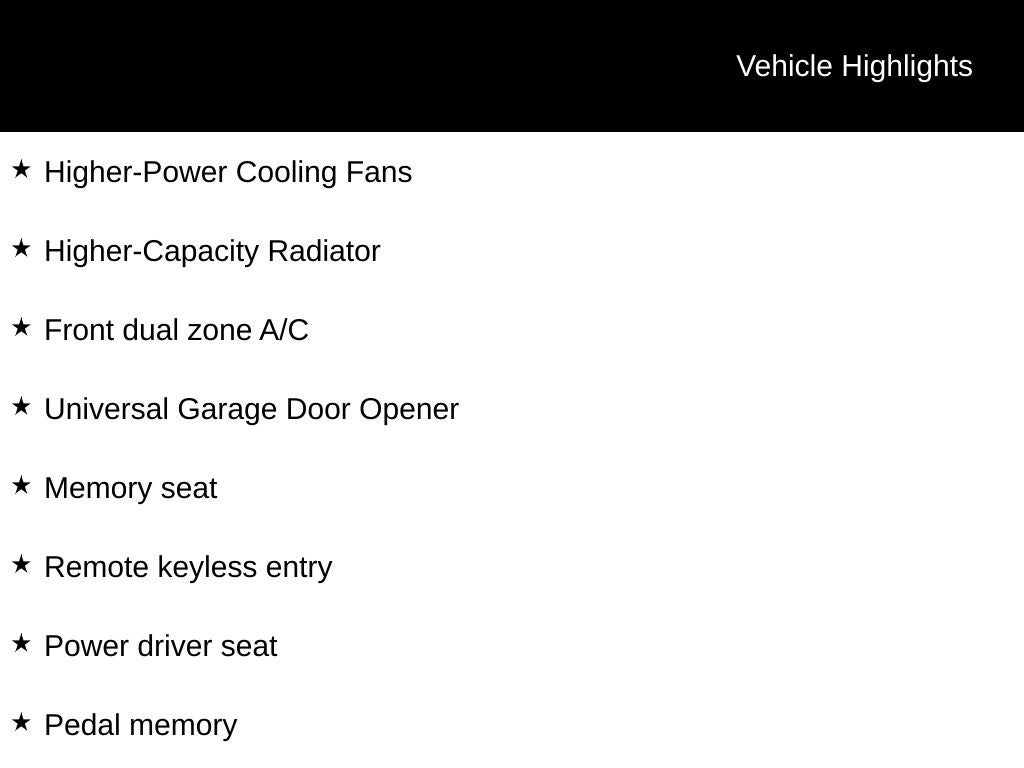 Vehicle Highlights

★ Higher-Power Cooling Fans

★ Higher-Capacity Radiator

★ Front dual zone A/C

★ Universal Garage Door Opener

★ Memory seat

★ Remote keyless entry

★ Power driver seat

★ Pedal memory